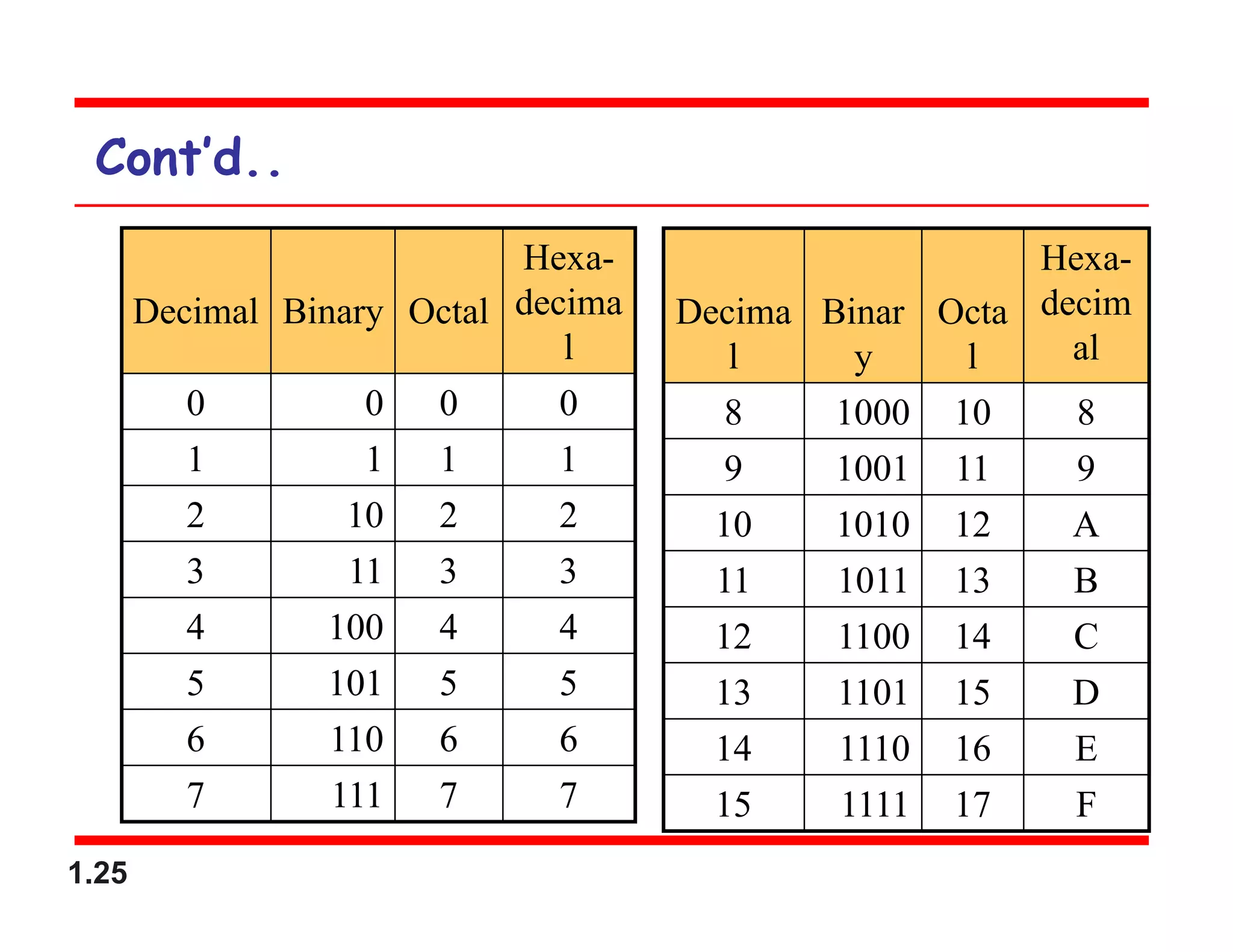 Cont'd..

| Decimal | Binary | Octal | Hexa-decimal |
|---|---|---|---|
| 0 | 0 | 0 | 0 |
| 1 | 1 | 1 | 1 |
| 2 | 10 | 2 | 2 |
| 3 | 11 | 3 | 3 |
| 4 | 100 | 4 | 4 |
| 5 | 101 | 5 | 5 |
| 6 | 110 | 6 | 6 |
| 7 | 111 | 7 | 7 |

| Decimal | Binary | Octal | Hexa-decimal |
|---|---|---|---|
| 8 | 1000 | 10 | 8 |
| 9 | 1001 | 11 | 9 |
| 10 | 1010 | 12 | A |
| 11 | 1011 | 13 | B |
| 12 | 1100 | 14 | C |
| 13 | 1101 | 15 | D |
| 14 | 1110 | 16 | E |
| 15 | 1111 | 17 | F |

1.25